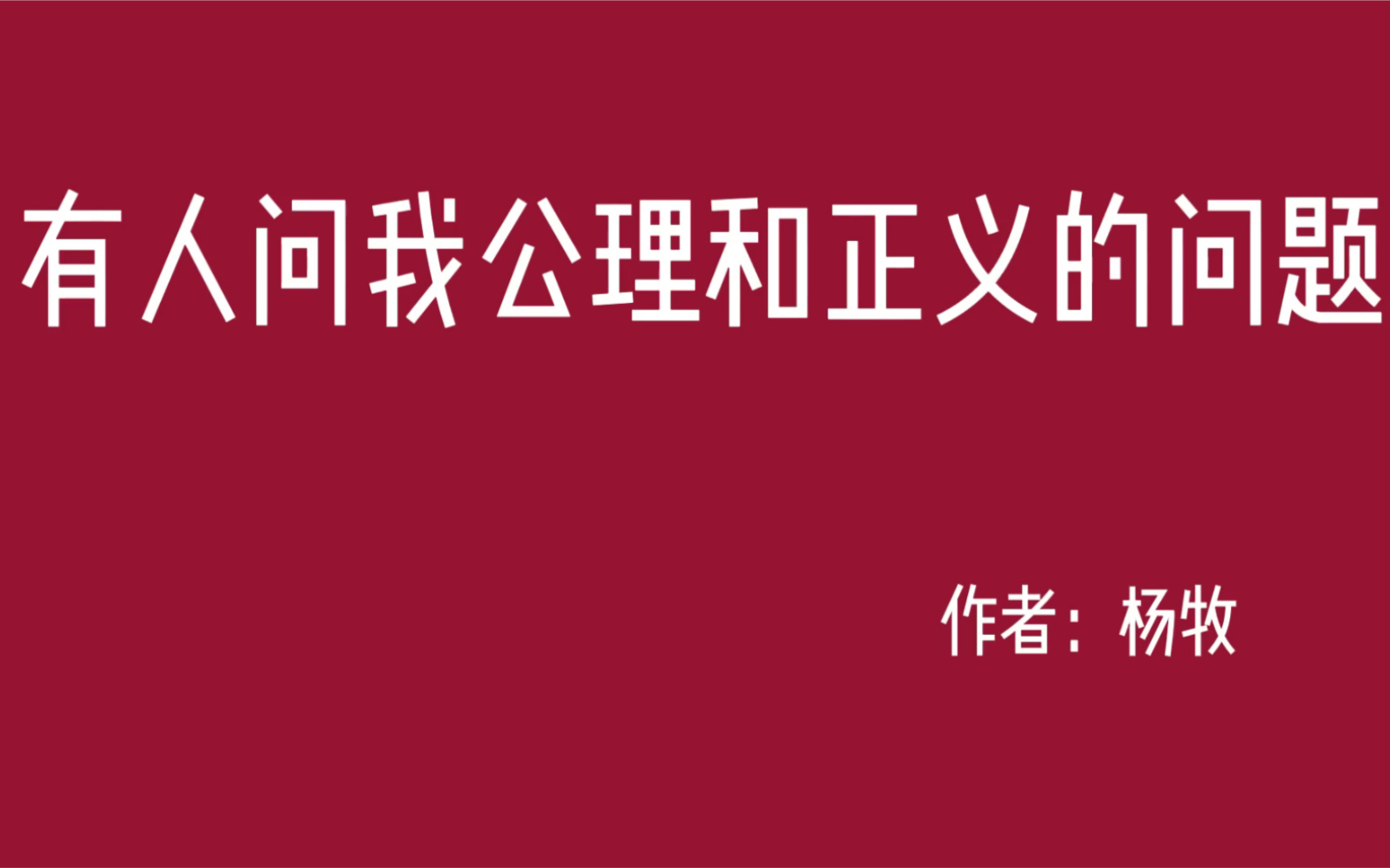 有人问我公理和正义的问题

作者：杨牧